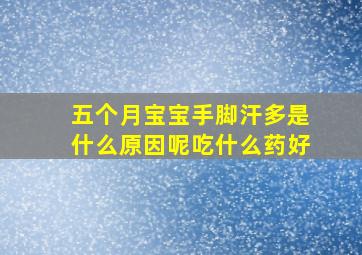 五个月宝宝手脚汗多是什么原因呢吃什么药好